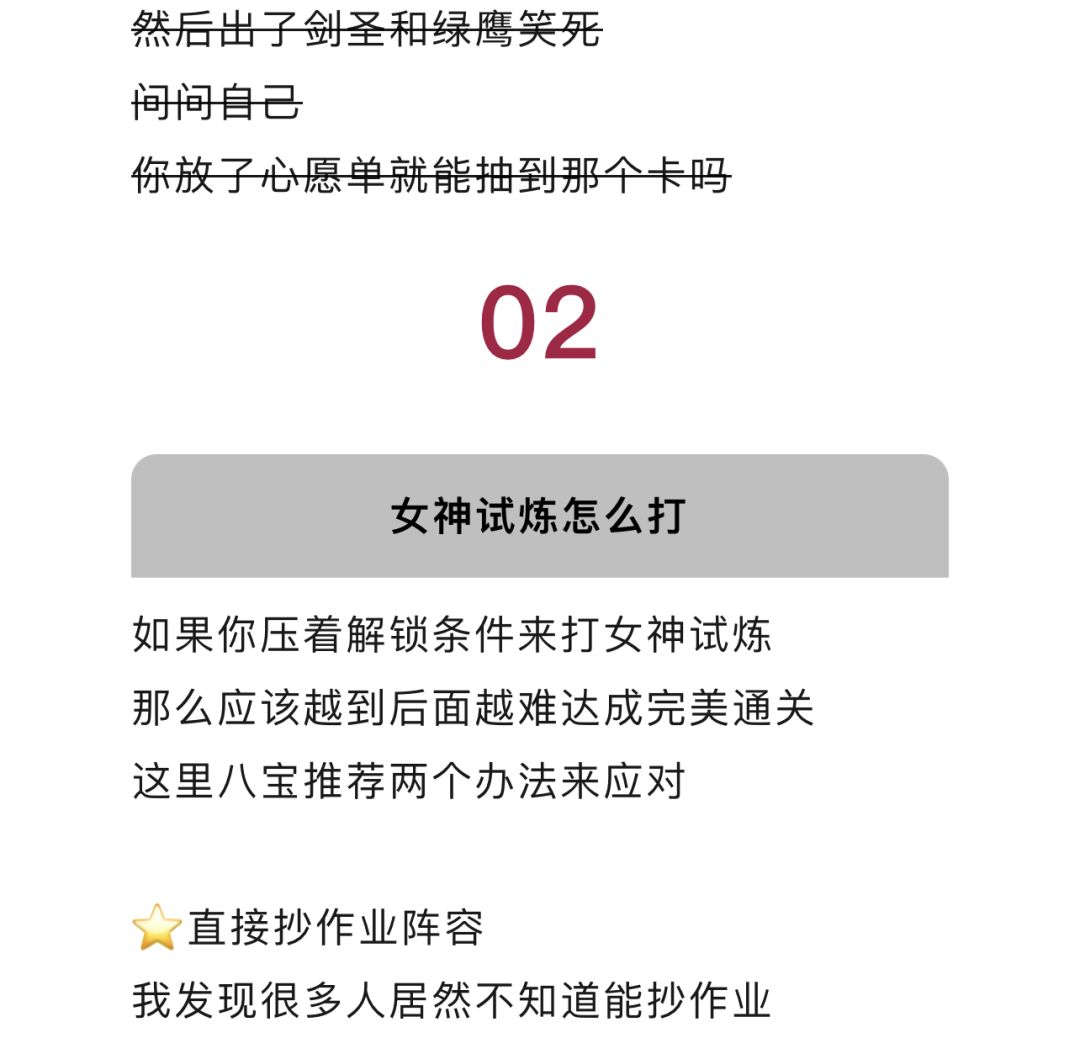 然后出了剑圣和绿鹰笑死
问问自己
你放了心愿单就能抽到那个卡吗

02

女神试炼怎么打

如果你压着解锁条件来打女神试炼
那么应该越到后面越难达成完美通关
这里八宝推荐两个办法来应对

⭐直接抄作业阵容
我发现很多人居然不知道能抄作业